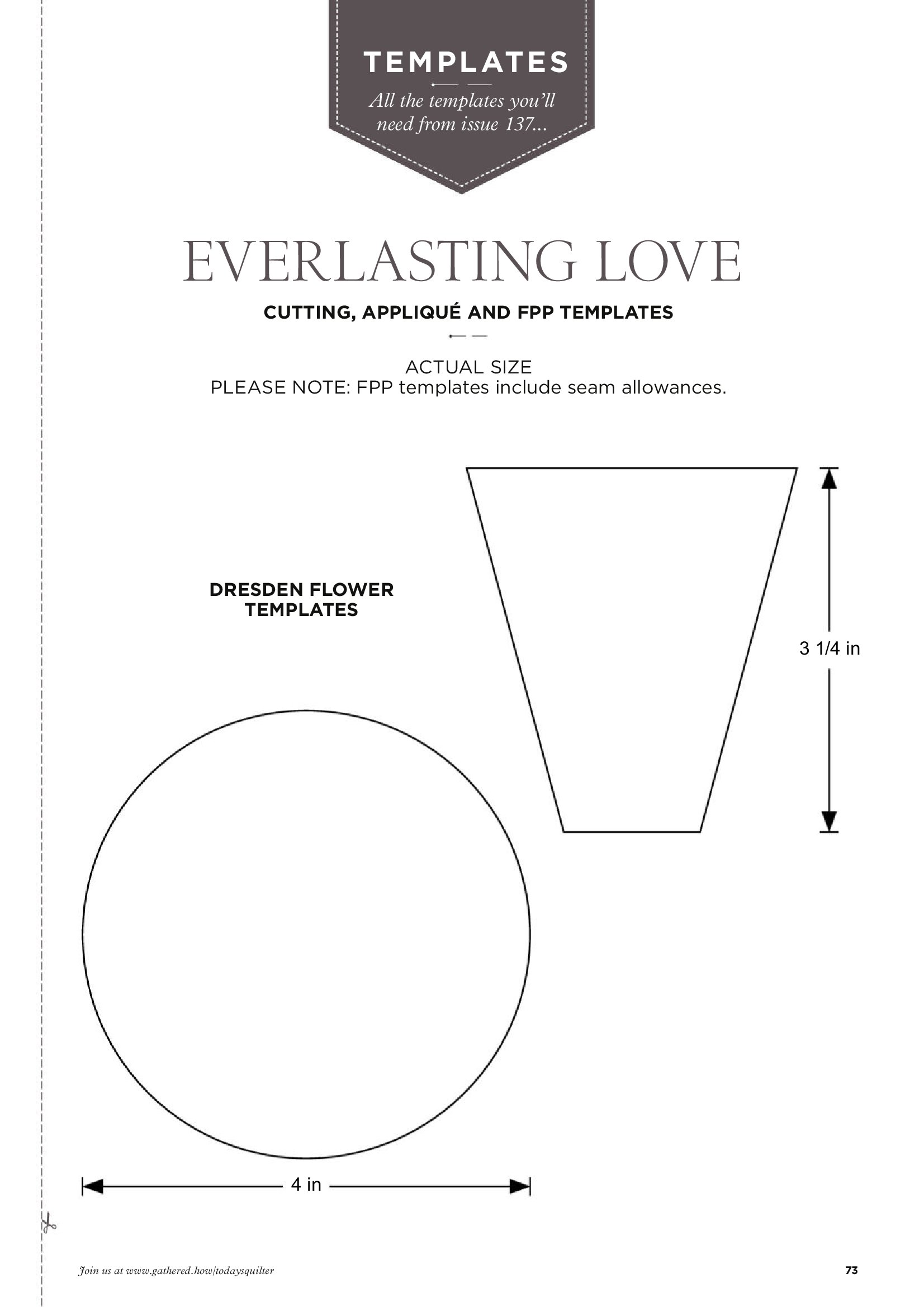 TEMPLATES

All the templates you'll need from issue 137...

EVERLASTING LOVE

CUTTING, APPLIQUÉ AND FPP TEMPLATES

ACTUAL SIZE
PLEASE NOTE: FPP templates include seam allowances.

DRESDEN FLOWER TEMPLATES

3 1/4 in

4 in

Join us at www.gathered.how/todaysquilter

73